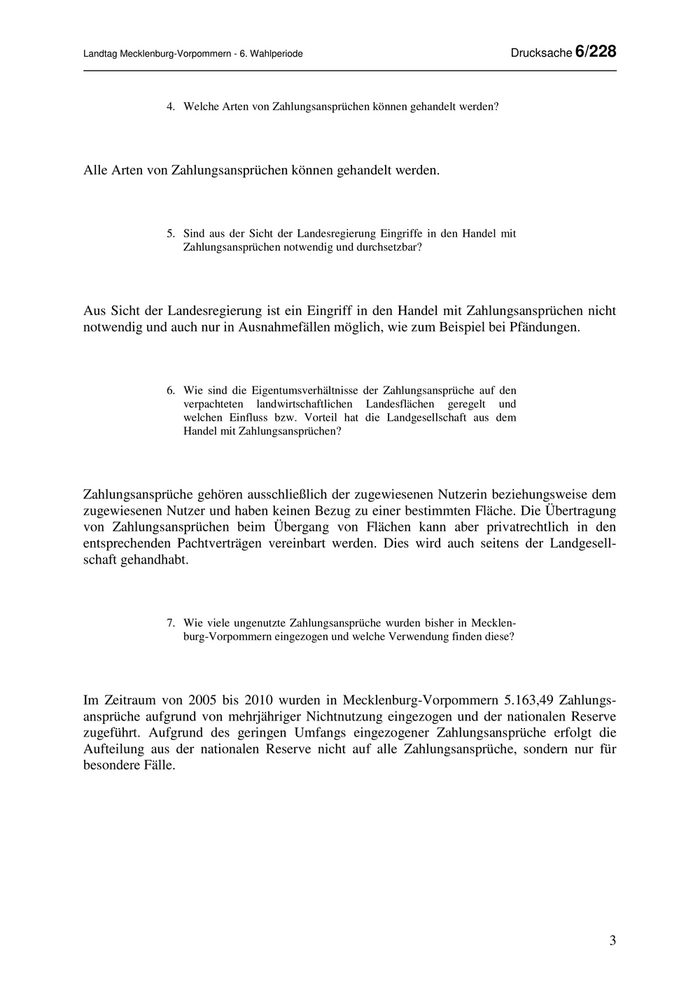 Landtag Mecklenburg-Vorpommern - 6. Wahlperiode

Drucksache 6/228

4. Welche Arten von Zahlungsansprüchen können gehandelt werden?

Alle Arten von Zahlungsansprüchen können gehandelt werden.

5. Sind aus der Sicht der Landesregierung Eingriffe in den Handel mit Zahlungsansprüchen notwendig und durchsetzbar?

Aus Sicht der Landesregierung ist ein Eingriff in den Handel mit Zahlungsansprüchen nicht notwendig und auch nur in Ausnahmefällen möglich, wie zum Beispiel bei Pfändungen.

6. Wie sind die Eigentumsverhältnisse der Zahlungsansprüche auf den verpachteten landwirtschaftlichen Landesflächen geregelt und welchen Einfluss bzw. Vorteil hat die Landgesellschaft aus dem Handel mit Zahlungsansprüchen?

Zahlungsansprüche gehören ausschließlich der zugewiesenen Nutzerin beziehungsweise dem zugewiesenen Nutzer und haben keinen Bezug zu einer bestimmten Fläche. Die Übertragung von Zahlungsansprüchen beim Übergang von Flächen kann aber privatrechtlich in den entsprechenden Pachtverträgen vereinbart werden. Dies wird auch seitens der Landgesellschaft gehandhabt.

7. Wie viele ungenutzte Zahlungsansprüche wurden bisher in Mecklenburg-Vorpommern eingezogen und welche Verwendung finden diese?

Im Zeitraum von 2005 bis 2010 wurden in Mecklenburg-Vorpommern 5.163,49 Zahlungsansprüche aufgrund von mehrjähriger Nichtnutzung eingezogen und der nationalen Reserve zugeführt. Aufgrund des geringen Umfangs eingezogener Zahlungsansprüche erfolgt die Aufteilung aus der nationalen Reserve nicht auf alle Zahlungsansprüche, sondern nur für besondere Fälle.

3